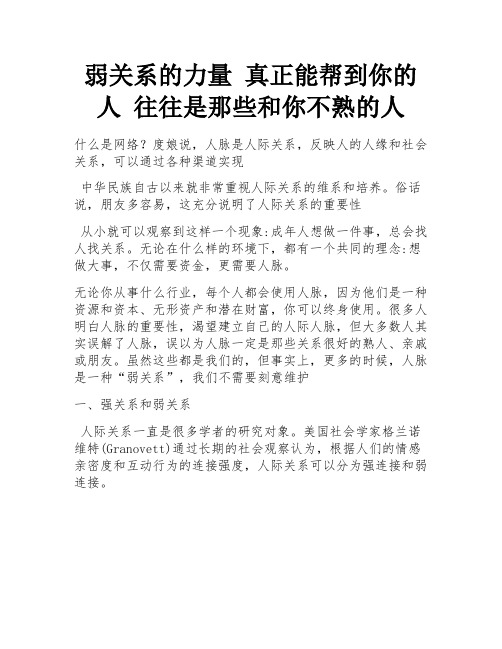 弱关系的力量 真正能帮到你的人 往往是那些和你不熟的人

什么是网络？度娘说，人脉是人际关系，反映人的人缘和社会关系，可以通过各种渠道实现

中华民族自古以来就非常重视人际关系的维系和培养。俗话说，朋友多容易，这充分说明了人际关系的重要性

从小就可以观察到这样一个现象:成年人想做一件事，总会找人找关系。无论在什么样的环境下，都有一个共同的理念:想做大事，不仅需要资金，更需要人脉。

无论你从事什么行业，每个人都会使用人脉，因为他们是一种资源和资本、无形资产和潜在财富，你可以终身使用。很多人明白人脉的重要性，渴望建立自己的人际人脉，但大多数人其实误解了人脉，误以为人脉一定是那些关系很好的熟人、亲戚或朋友。虽然这些都是我们的，但事实上，更多的时候，人脉是一种“弱关系”，我们不需要刻意维护

一、强关系和弱关系

人际关系一直是很多学者的研究对象。美国社会学家格兰诺维特(Granovett)通过长期的社会观察认为，根据人们的情感亲密度和互动行为的连接强度，人际关系可以分为强连接和弱连接。